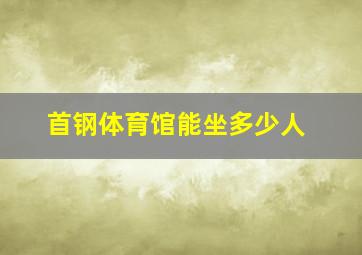 首钢体育馆能坐多少人